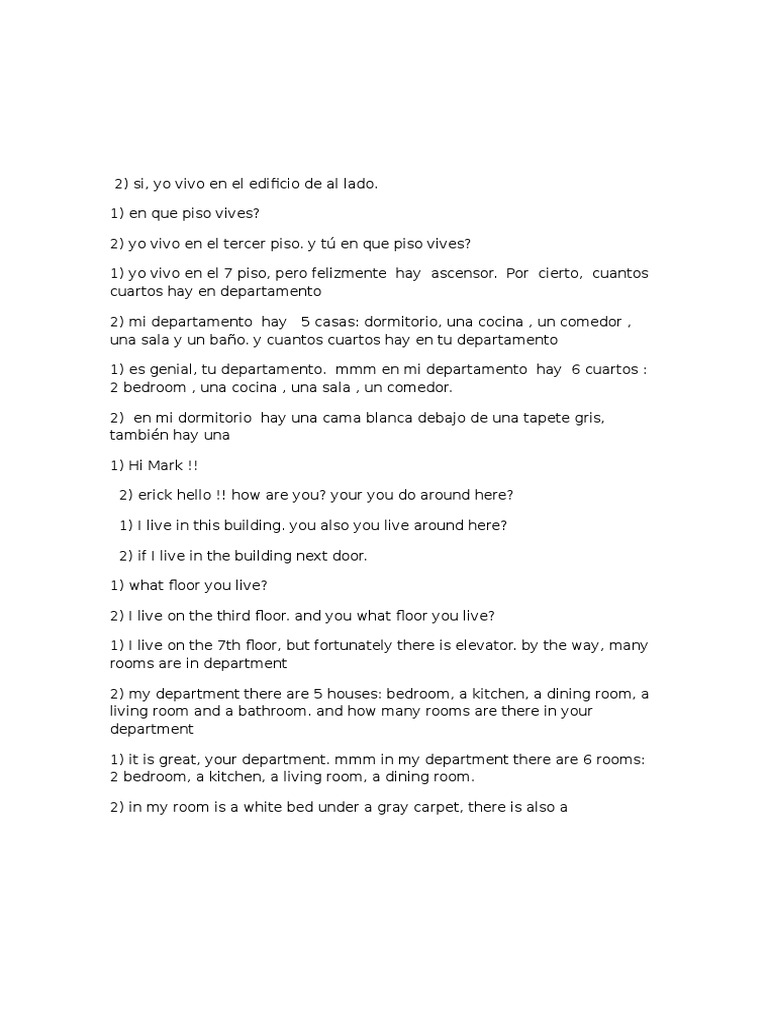 2) si, yo vivo en el edificio de al lado.

1) en que piso vives?

2) yo vivo en el tercer piso. y tú en que piso vives?

1) yo vivo en el 7 piso, pero felizmente hay ascensor. Por cierto, cuantos cuartos hay en departamento

2) mi departamento hay 5 casas: dormitorio, una cocina , un comedor , una sala y un baño. y cuantos cuartos hay en tu departamento

1) es genial, tu departamento. mmm en mi departamento hay 6 cuartos : 2 bedroom , una cocina , una sala , un comedor.

2) en mi dormitorio hay una cama blanca debajo de una tapete gris, también hay una

1) Hi Mark !!

2) erick hello !! how are you? your you do around here?

1) I live in this building. you also you live around here?

2) if I live in the building next door.

1) what floor you live?

2) I live on the third floor. and you what floor you live?

1) I live on the 7th floor, but fortunately there is elevator. by the way, many rooms are in department

2) my department there are 5 houses: bedroom, a kitchen, a dining room, a living room and a bathroom. and how many rooms are there in your department

1) it is great, your department. mmm in my department there are 6 rooms: 2 bedroom, a kitchen, a living room, a dining room.

2) in my room is a white bed under a gray carpet, there is also a